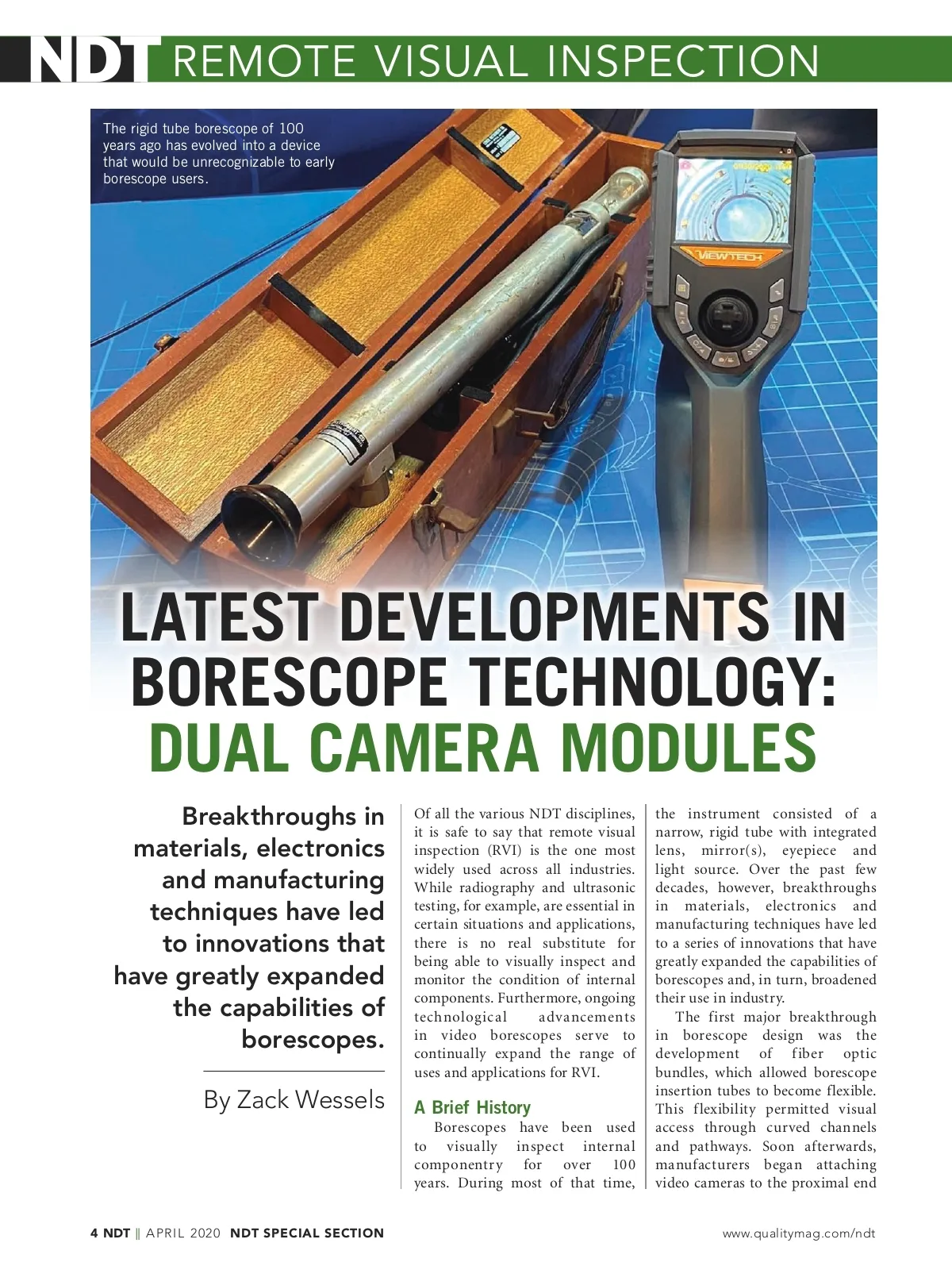 NDT REMOTE VISUAL INSPECTION

The rigid tube borescope of 100 years ago has evolved into a device that would be unrecognizable to early borescope users.

VIEWTECH

LATEST DEVELOPMENTS IN BORESCOPE TECHNOLOGY: DUAL CAMERA MODULES

Breakthroughs in materials, electronics and manufacturing techniques have led to innovations that have greatly expanded the capabilities of borescopes.

By Zack Wessels

Of all the various NDT disciplines, it is safe to say that remote visual inspection (RVI) is the one most widely used across all industries. While radiography and ultrasonic testing, for example, are essential in certain situations and applications, there is no real substitute for being able to visually inspect and monitor the condition of internal components. Furthermore, ongoing technological advancements in video borescopes serve to continually expand the range of uses and applications for RVI.

A Brief History

Borescopes have been used to visually inspect internal componentry for over 100 years. During most of that time, the instrument consisted of a narrow, rigid tube with integrated lens, mirror(s), eyepiece and light source. Over the past few decades, however, breakthroughs in materials, electronics and manufacturing techniques have led to a series of innovations that have greatly expanded the capabilities of borescopes and, in turn, broadened their use in industry.

The first major breakthrough in borescope design was the development of fiber optic bundles, which allowed borescope insertion tubes to become flexible. This flexibility permitted visual access through curved channels and pathways. Soon afterwards, manufacturers began attaching video cameras to the proximal end

4 NDT || APRIL 2020 NDT SPECIAL SECTION

www.qualitymag.com/ndt